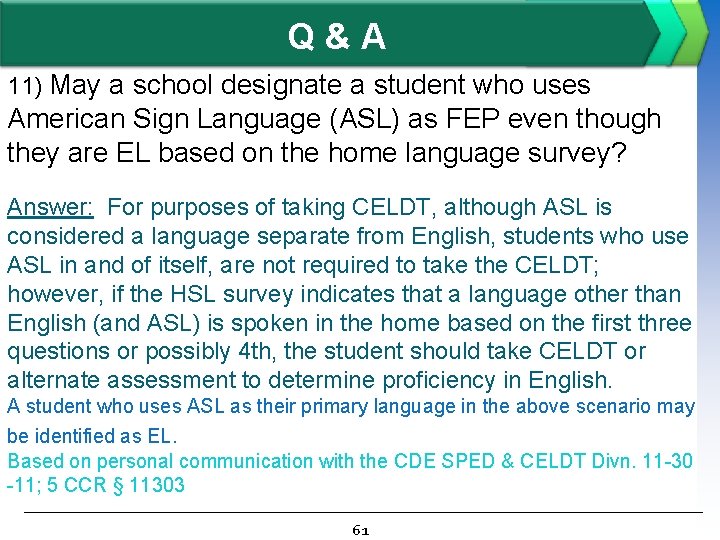 Q & A

11) May a school designate a student who uses American Sign Language (ASL) as FEP even though they are EL based on the home language survey?

Answer: For purposes of taking CELDT, although ASL is considered a language separate from English, students who use ASL in and of itself, are not required to take the CELDT; however, if the HSL survey indicates that a language other than English (and ASL) is spoken in the home based on the first three questions or possibly 4th, the student should take CELDT or alternate assessment to determine proficiency in English.

A student who uses ASL as their primary language in the above scenario may be identified as EL.

Based on personal communication with the CDE SPED & CELDT Divn. 11-30-11; 5 CCR § 11303

61